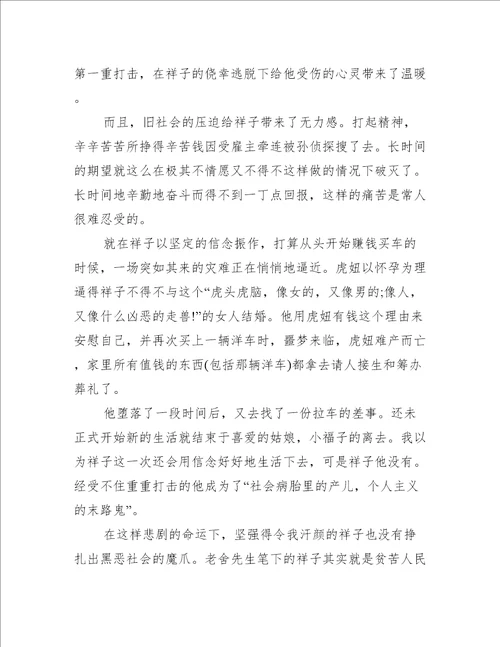 第一重打击，在祥子的侥幸逃脱下给他受伤的心灵带来了温暖。

而且，旧社会的压迫给祥子带来了无力感。打起精神，辛辛苦苦所挣得辛苦钱因受雇主牵连被孙侦探搜了去。长时间的期望就这么在极其不情愿又不得不这样做的情况下破灭了。长时间地辛勤地奋斗而得不到一丁点回报，这样的痛苦是常人很难忍受的。

就在祥子以坚定的信念振作，打算从头开始赚钱买车的时候，一场突如其来的灾难正在悄悄地逼近。虎妞以怀孕为理逼得祥子不得不与这个“虎头虎脑，像女的，又像男的;像人，又像什么凶恶的走兽!”的女人结婚。他用虎妞有钱这个理由来安慰自己，并再次买上一辆洋车时，噩梦来临，虎妞难产而亡，家里所有值钱的东西(包括那辆洋车)都拿去请人接生和筹办葬礼了。

他堕落了一段时间后，又去找了一份拉车的差事。还未正式开始新的生活就结束于喜爱的姑娘，小福子的离去。我以为祥子这一次还会用信念好好地生活下去，可是祥子他没有。经受不住重重打击的他成为了“社会病胎里的产儿，个人主义的末路鬼”。

在这样悲剧的命运下，坚强得令我汗颜的祥子也没有挣扎出黑恶社会的魔爪。老舍先生笔下的祥子其实就是贫苦人民